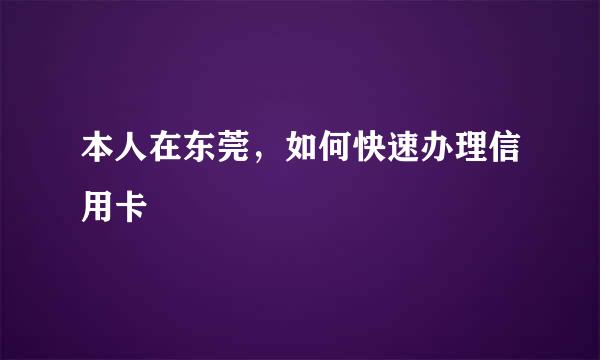 本人在东莞，如何快速办理信用卡